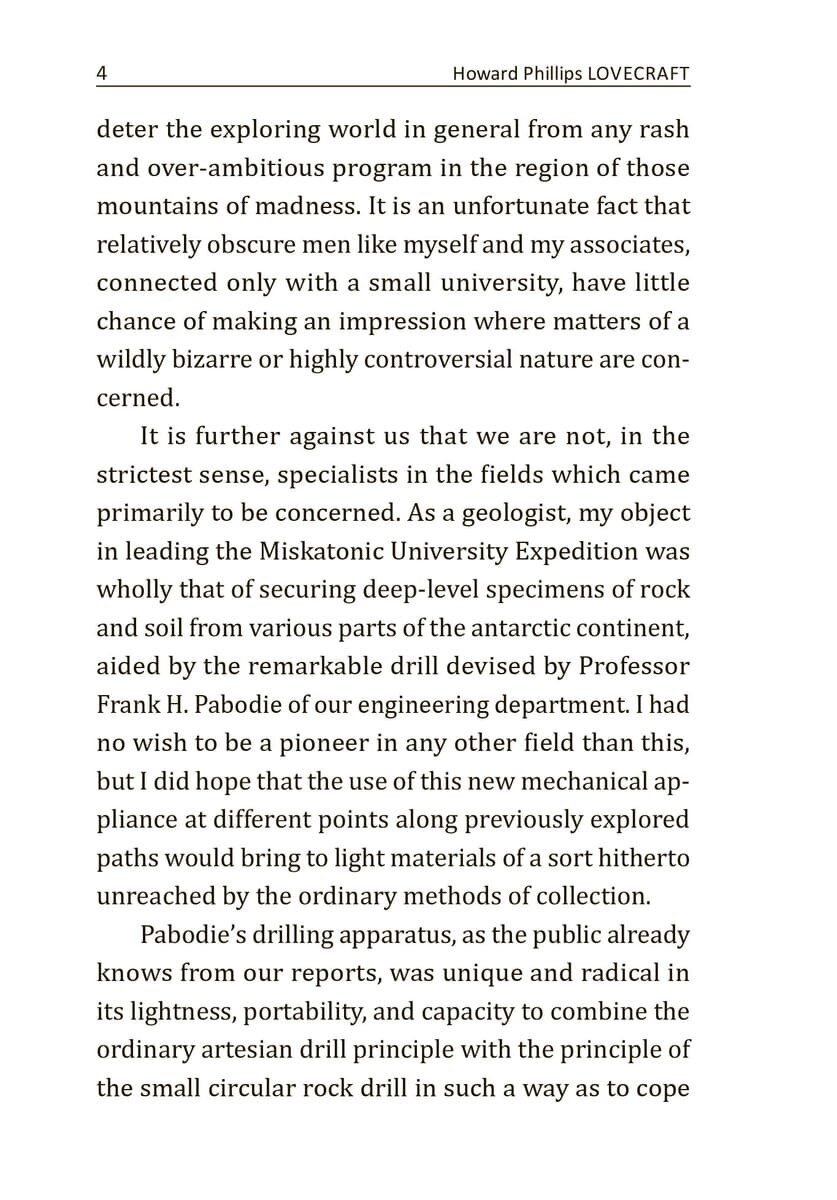 4 Howard Phillips LOVECRAFT

deter the exploring world in general from any rash and over-ambitious program in the region of those mountains of madness. It is an unfortunate fact that relatively obscure men like myself and my associates, connected only with a small university, have little chance of making an impression where matters of a wildly bizarre or highly controversial nature are concerned.

It is further against us that we are not, in the strictest sense, specialists in the fields which came primarily to be concerned. As a geologist, my object in leading the Miskatonic University Expedition was wholly that of securing deep-level specimens of rock and soil from various parts of the antarctic continent, aided by the remarkable drill devised by Professor Frank H. Pabodie of our engineering department. I had no wish to be a pioneer in any other field than this, but I did hope that the use of this new mechanical appliance at different points along previously explored paths would bring to light materials of a sort hitherto unreached by the ordinary methods of collection.

Pabodie's drilling apparatus, as the public already knows from our reports, was unique and radical in its lightness, portability, and capacity to combine the ordinary artesian drill principle with the principle of the small circular rock drill in such a way as to cope